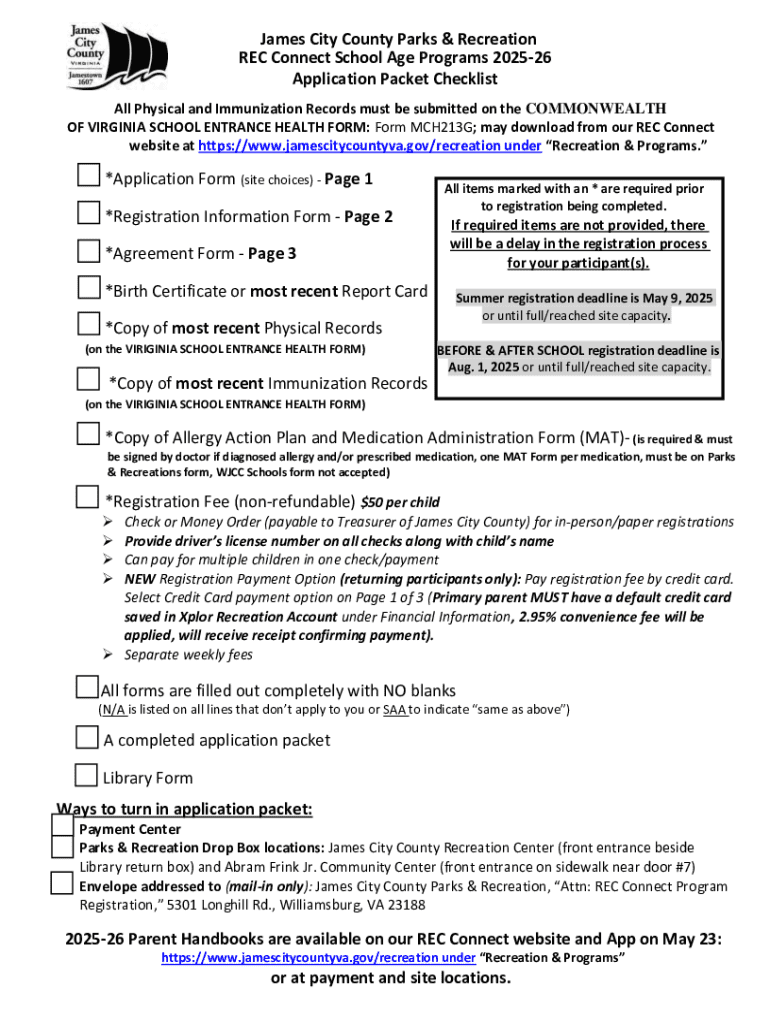 James City County VIRGINIA Jamestown 1607

James City County Parks & Recreation
REC Connect School Age Programs 2025-26
Application Packet Checklist

All Physical and Immunization Records must be submitted on the COMMONWEALTH OF VIRGINIA SCHOOL ENTRANCE HEALTH FORM: Form MCH213G; may download from our REC Connect website at https://www.jamescitycountyva.gov/recreation under "Recreation & Programs."

*Application Form (site choices) - Page 1

*Registration Information Form - Page 2

*Agreement Form - Page 3

*Birth Certificate or most recent Report Card

*Copy of most recent Physical Records
(on the VIRIGINIA SCHOOL ENTRANCE HEALTH FORM)

*Copy of most recent Immunization Records
(on the VIRIGINIA SCHOOL ENTRANCE HEALTH FORM)

All items marked with an * are required prior to registration being completed.
If required items are not provided, there will be a delay in the registration process for your participant(s).

Summer registration deadline is May 9, 2025 or until full/reached site capacity.

BEFORE & AFTER SCHOOL registration deadline is Aug. 1, 2025 or until full/reached site capacity.

*Copy of Allergy Action Plan and Medication Administration Form (MAT)- (is required & must be signed by doctor if diagnosed allergy and/or prescribed medication, one MAT Form per medication, must be on Parks & Recreations form, WJCC Schools form not accepted)

*Registration Fee (non-refundable) $50 per child
➢ Check or Money Order (payable to Treasurer of James City County) for in-person/paper registrations
➢ Provide driver's license number on all checks along with child's name
➢ Can pay for multiple children in one check/payment
➢ NEW Registration Payment Option (returning participants only): Pay registration fee by credit card. Select Credit Card payment option on Page 1 of 3 (Primary parent MUST have a default credit card saved in Xplor Recreation Account under Financial Information, 2.95% convenience fee will be applied, will receive receipt confirming payment).
➢ Separate weekly fees

All forms are filled out completely with NO blanks
(N/A is listed on all lines that don't apply to you or SAA to indicate "same as above")

A completed application packet

Library Form

Ways to turn in application packet:
Payment Center
Parks & Recreation Drop Box locations: James City County Recreation Center (front entrance beside Library return box) and Abram Frink Jr. Community Center (front entrance on sidewalk near door #7)
Envelope addressed to (mail-in only): James City County Parks & Recreation, "Attn: REC Connect Program Registration," 5301 Longhill Rd., Williamsburg, VA 23188

2025-26 Parent Handbooks are available on our REC Connect website and App on May 23:
https://www.jamescitycountyva.gov/recreation under "Recreation & Programs"
or at payment and site locations.